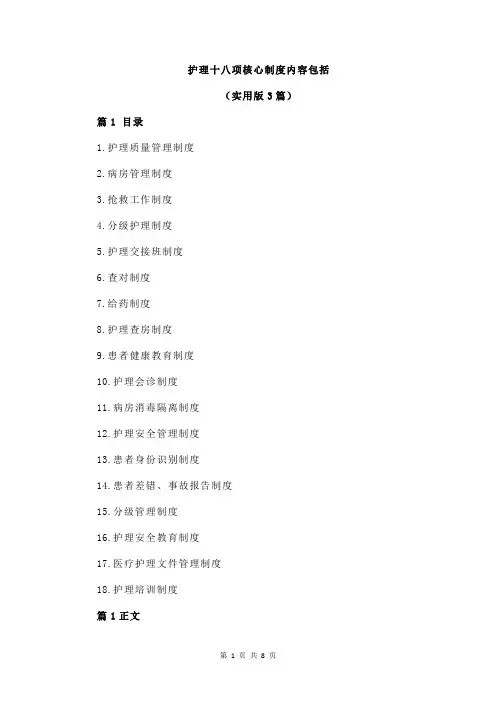 护理十八项核心制度内容包括

（实用版3篇）

篇1 目录

1.护理质量管理制度

2.病房管理制度

3.抢救工作制度

4.分级护理制度

5.护理交接班制度

6.查对制度

7.给药制度

8.护理查房制度

9.患者健康教育制度

10.护理会诊制度

11.病房消毒隔离制度

12.护理安全管理制度

13.患者身份识别制度

14.患者差错、事故报告制度

15.分级管理制度

16.护理安全教育制度

17.医疗护理文件管理制度

18.护理培训制度

篇1正文

第 1 页 共 8 页